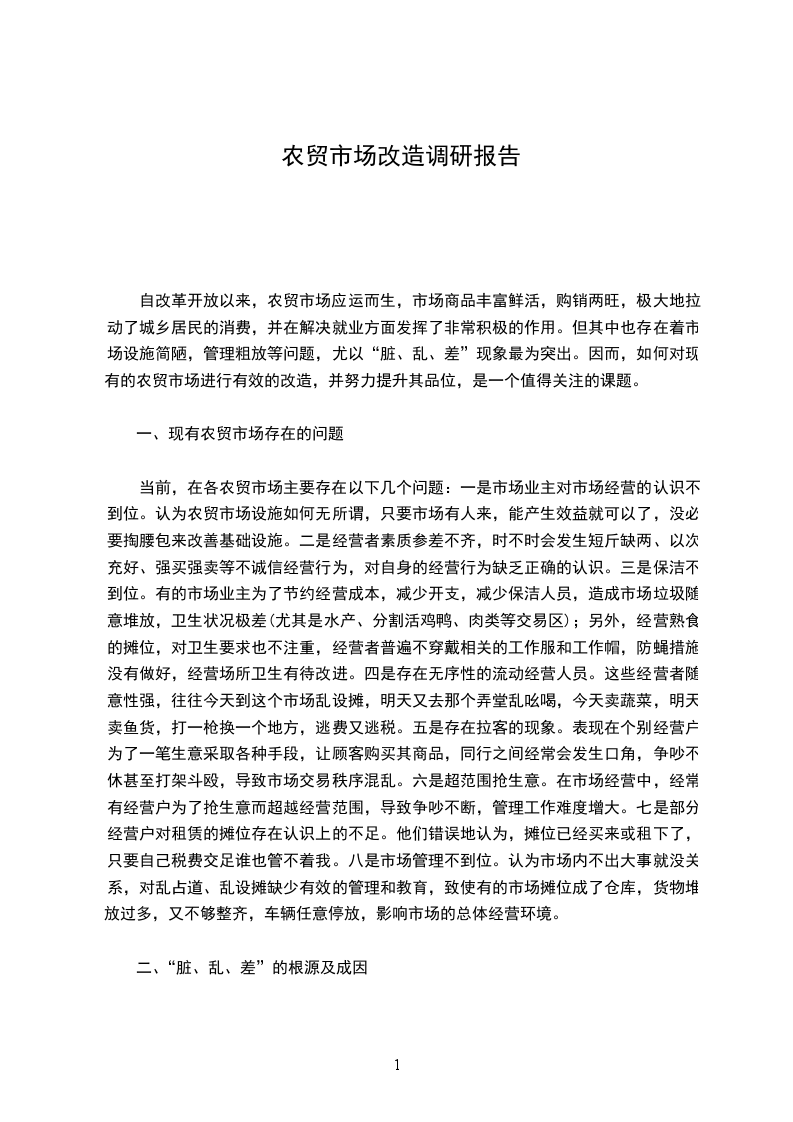 农贸市场改造调研报告

自改革开放以来，农贸市场应运而生，市场商品丰富鲜活，购销两旺，极大地拉动了城乡居民的消费，并在解决就业方面发挥了非常积极的作用。但其中也存在着市场设施简陋，管理粗放等问题，尤以“脏、乱、差”现象最为突出。因而，如何对现有的农贸市场进行有效的改造，并努力提升其品位，是一个值得关注的课题。

一、现有农贸市场存在的问题

当前，在各农贸市场主要存在以下几个问题：一是市场业主对市场经营的认识不到位。认为农贸市场设施如何无所谓，只要市场有人来，能产生效益就可以了，没必要掏腰包来改善基础设施。二是经营者素质参差不齐，时不时会发生短斤缺两、以次充好、强买强卖等不诚信经营行为，对自身的经营行为缺乏正确的认识。三是保洁不到位。有的市场业主为了节约经营成本，减少开支，减少保洁人员，造成市场垃圾随意堆放，卫生状况极差(尤其是水产、分割活鸡鸭、肉类等交易区)；另外，经营熟食的摊位，对卫生要求也不注重，经营者普遍不穿戴相关的工作服和工作帽，防蝇措施没有做好，经营场所卫生有待改进。四是存在无序性的流动经营人员。这些经营者随意性强，往往今天到这个市场乱设摊，明天又去那个弄堂乱吆喝，今天卖蔬菜，明天卖鱼货，打一枪换一个地方，逃费又逃税。五是存在拉客的现象。表现在个别经营户为了一笔生意采取各种手段，让顾客购买其商品，同行之间经常会发生口角，争吵不休甚至打架斗殴，导致市场交易秩序混乱。六是超范围抢生意。在市场经营中，经常有经营户为了抢生意而超越经营范围，导致争吵不断，管理工作难度增大。七是部分经营户对租赁的摊位存在认识上的不足。他们错误地认为，摊位已经买来或租下了，只要自己税费交足谁也管不着我。八是市场管理不到位。认为市场内不出大事就没关系，对乱占道、乱设摊缺少有效的管理和教育，致使有的市场摊位成了仓库，货物堆放过多，又不够整齐，车辆任意停放，影响市场的总体经营环境。

二、“脏、乱、差”的根源及成因

1